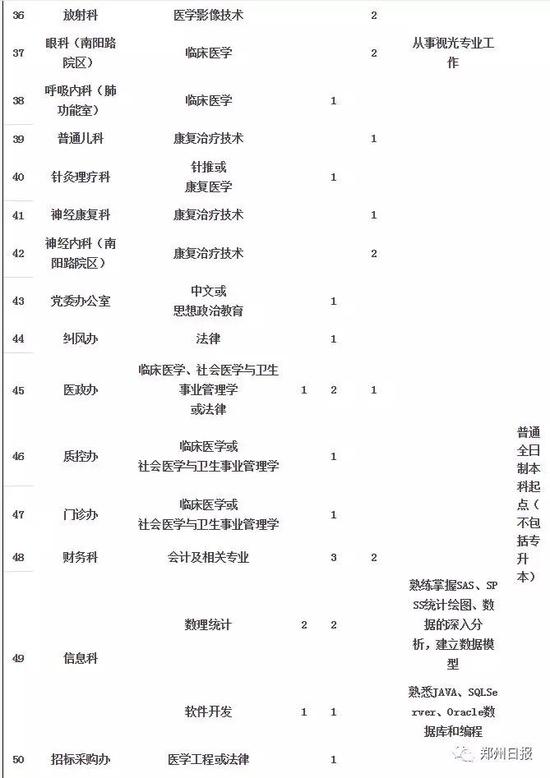 | 36 | 放射科 | 医学影像技术 | | | 2 | | |
|---|---|---|---|---|---|---|---|
| 37 | 眼科（南阳路院区） | 临床医学 | | | 2 | 从事视光专业工作 | |
| 38 | 呼吸内科（肺功能室） | 临床医学 | | 1 | | | |
| 39 | 普通儿科 | 康复治疗技术 | | | 1 | | |
| 40 | 针灸理疗科 | 针推或康复医学 | | 1 | | | |
| 41 | 神经康复科 | 康复治疗技术 | | | 1 | | |
| 42 | 神经内科（南阳路院区） | 康复治疗技术 | | | 2 | | |
| 43 | 党委办公室 | 中文或思想政治教育 | | 1 | | | |
| 44 | 纠风办 | 法律 | | 1 | | | |
| 45 | 医政办 | 临床医学、社会医学与卫生事业管理学或法律 | 1 | 2 | 1 | | 普通全日制本科起点（不包括专升本） |
| 46 | 质控办 | 临床医学或社会医学与卫生事业管理学 | | 1 | | | |
| 47 | 门诊办 | 临床医学或社会医学与卫生事业管理学 | | 1 | | | |
| 48 | 财务科 | 会计及相关专业 | | 3 | 2 | | |
| 49 | 信息科 | 数理统计 | 2 | 2 | | 熟练掌握SAS、SPSS统计绘图、数据的深入分析，建立数据模型 | |
| | | 软件开发 | 1 | 1 | | 熟悉JAVA、SQLServer、Oracle数据库和编程 | |
| 50 | 招标采购办 | 医学工程或法律 | | 1 | | | |

郑州日报